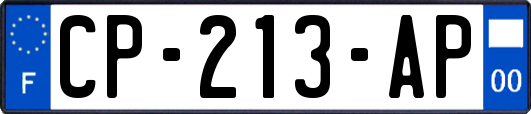 F
CP-213-AP
00